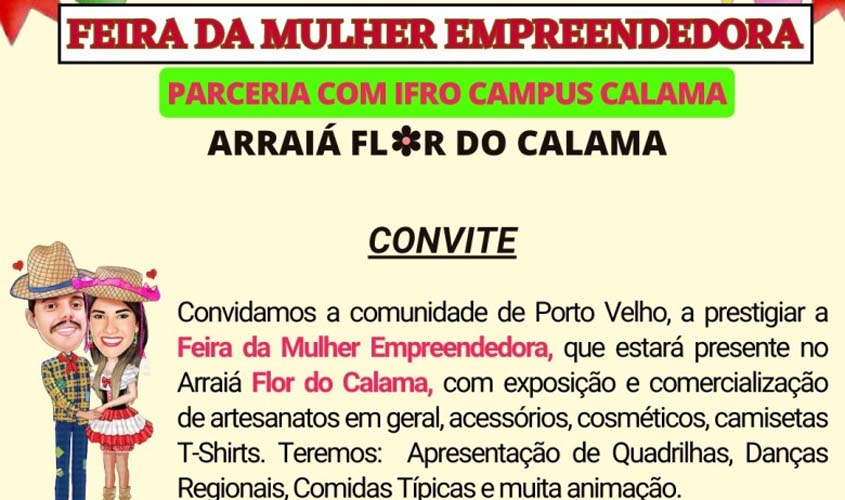 FEIRA DA MULHER EMPREENDEDORA

PARCERIA COM IFRO CAMPUS CALAMA

ARRAIÁ FLOR DO CALAMA

CONVITE

Convidamos a comunidade de Porto Velho, a prestigiar a Feira da Mulher Empreendedora, que estará presente no Arraiá Flor do Calama, com exposição e comercialização de artesanatos em geral, acessórios, cosméticos, camisetas T-Shirts. Teremos: Apresentação de Quadrilhas, Danças Regionais, Comidas Típicas e muita animação.